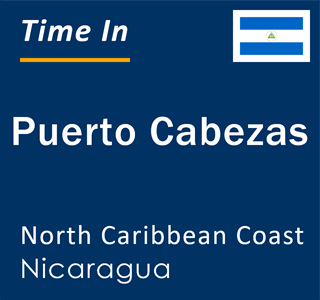 Time In

Puerto Cabezas

North Caribbean Coast
Nicaragua